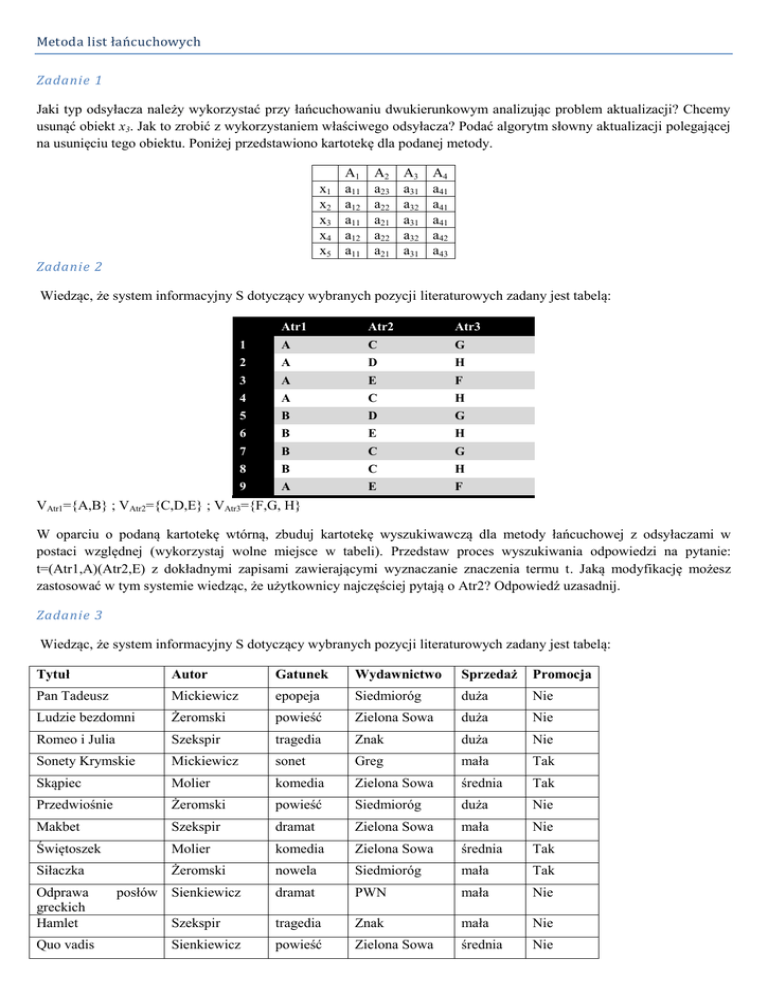 Metoda list łańcuchowych

Zadanie 1

Jaki typ odsyłacza należy wykorzystać przy łańcuchowaniu dwukierunkowym analizując problem aktualizacji? Chcemy usunąć obiekt $x_3$. Jak to zrobić z wykorzystaniem właściwego odsyłacza? Podać algorytm słowny aktualizacji polegającej na usunięciu tego obiektu. Poniżej przedstawiono kartotekę dla podanej metody.

| | $A_1$ | $A_2$ | $A_3$ | $A_4$ |
|---|---|---|---|---|
| $x_1$ | $a_{11}$ | $a_{23}$ | $a_{31}$ | $a_{41}$ |
| $x_2$ | $a_{12}$ | $a_{22}$ | $a_{32}$ | $a_{41}$ |
| $x_3$ | $a_{11}$ | $a_{21}$ | $a_{31}$ | $a_{41}$ |
| $x_4$ | $a_{12}$ | $a_{22}$ | $a_{32}$ | $a_{42}$ |
| $x_5$ | $a_{11}$ | $a_{21}$ | $a_{31}$ | $a_{43}$ |

Zadanie 2

Wiedząc, że system informacyjny S dotyczący wybranych pozycji literaturowych zadany jest tabelą:

| | Atr1 | Atr2 | Atr3 |
|---|---|---|---|
| 1 | A | C | G |
| 2 | A | D | H |
| 3 | A | E | F |
| 4 | A | C | H |
| 5 | B | D | G |
| 6 | B | E | H |
| 7 | B | C | G |
| 8 | B | C | H |
| 9 | A | E | F |

$V_{Atr1}$={A,B} ; $V_{Atr2}$={C,D,E} ; $V_{Atr3}$={F,G, H}

W oparciu o podaną kartotekę wtórną, zbuduj kartotekę wyszukiwawczą dla metody łańcuchowej z odsyłaczami w postaci względnej (wykorzystaj wolne miejsce w tabeli). Przedstaw proces wyszukiwania odpowiedzi na pytanie: t=(Atr1,A)(Atr2,E) z dokładnymi zapisami zawierającymi wyznaczanie znaczenia termu t. Jaką modyfikację możesz zastosować w tym systemie wiedząc, że użytkownicy najczęściej pytają o Atr2? Odpowiedź uzasadnij.

Zadanie 3

Wiedząc, że system informacyjny S dotyczący wybranych pozycji literaturowych zadany jest tabelą:

| Tytuł | Autor | Gatunek | Wydawnictwo | Sprzedaż | Promocja |
|---|---|---|---|---|---|
| Pan Tadeusz | Mickiewicz | epopeja | Siedmioróg | duża | Nie |
| Ludzie bezdomni | Żeromski | powieść | Zielona Sowa | duża | Nie |
| Romeo i Julia | Szekspir | tragedia | Znak | duża | Nie |
| Sonety Krymskie | Mickiewicz | sonet | Greg | mała | Tak |
| Skąpiec | Molier | komedia | Zielona Sowa | średnia | Tak |
| Przedwiośnie | Żeromski | powieść | Siedmioróg | duża | Nie |
| Makbet | Szekspir | dramat | Zielona Sowa | mała | Nie |
| Świętoszek | Molier | komedia | Zielona Sowa | średnia | Tak |
| Siłaczka | Żeromski | nowela | Siedmioróg | mała | Tak |
| Odprawa posłów greckich | Sienkiewicz | dramat | PWN | mała | Nie |
| Hamlet | Szekspir | tragedia | Znak | mała | Nie |
| Quo vadis | Sienkiewicz | powieść | Zielona Sowa | średnia | Nie |